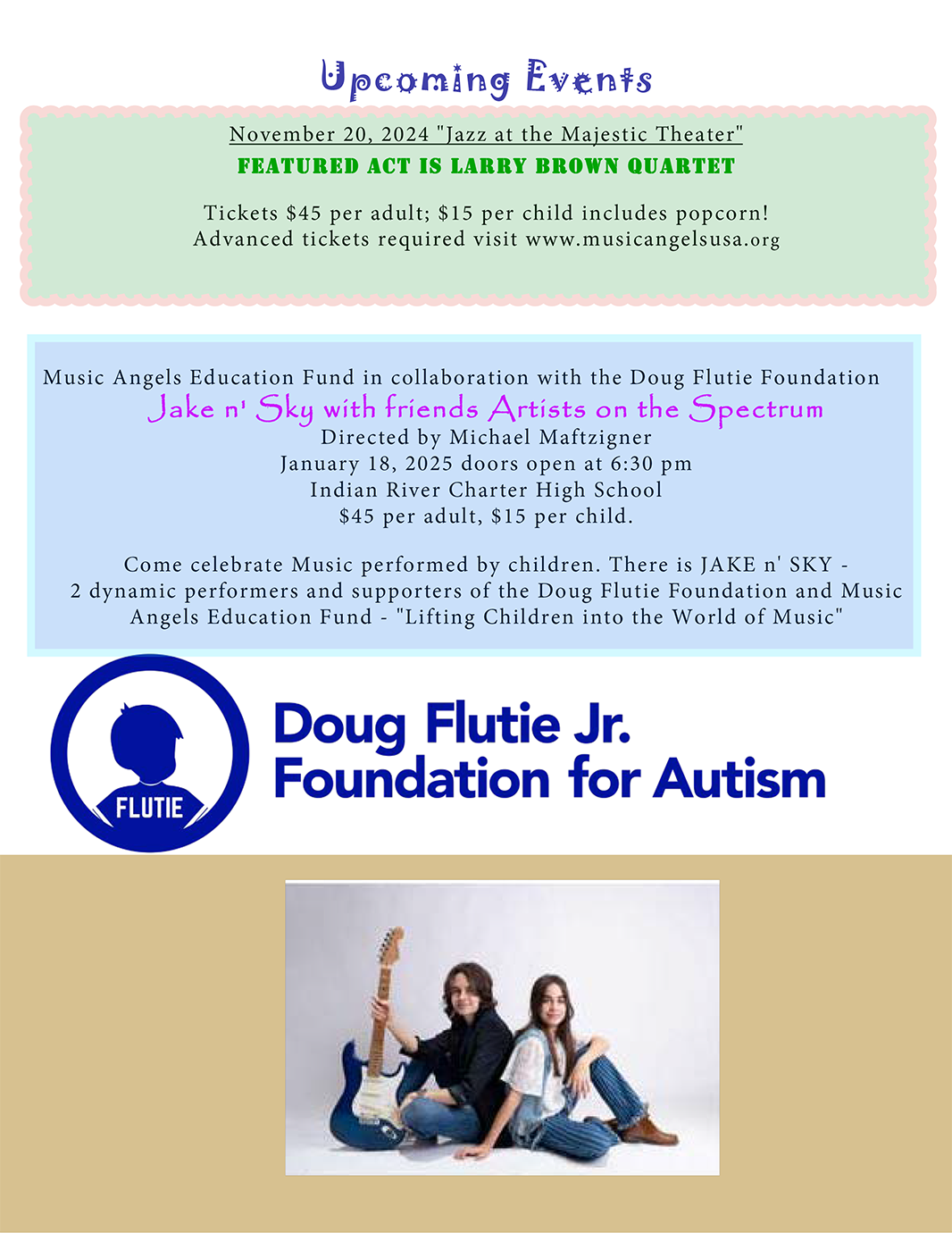 Upcoming Events

November 20, 2024 "Jazz at the Majestic Theater"

FEATURED ACT IS LARRY BROWN QUARTET

Tickets $45 per adult; $15 per child includes popcorn!
Advanced tickets required visit www.musicangelsusa.org

Music Angels Education Fund in collaboration with the Doug Flutie Foundation
Jake n' Sky with friends Artists on the Spectrum
Directed by Michael Maftzigner
January 18, 2025 doors open at 6:30 pm
Indian River Charter High School
$45 per adult, $15 per child.

Come celebrate Music performed by children. There is JAKE n' SKY - 2 dynamic performers and supporters of the Doug Flutie Foundation and Music Angels Education Fund - "Lifting Children into the World of Music"

FLUTIE

Doug Flutie Jr.
Foundation for Autism